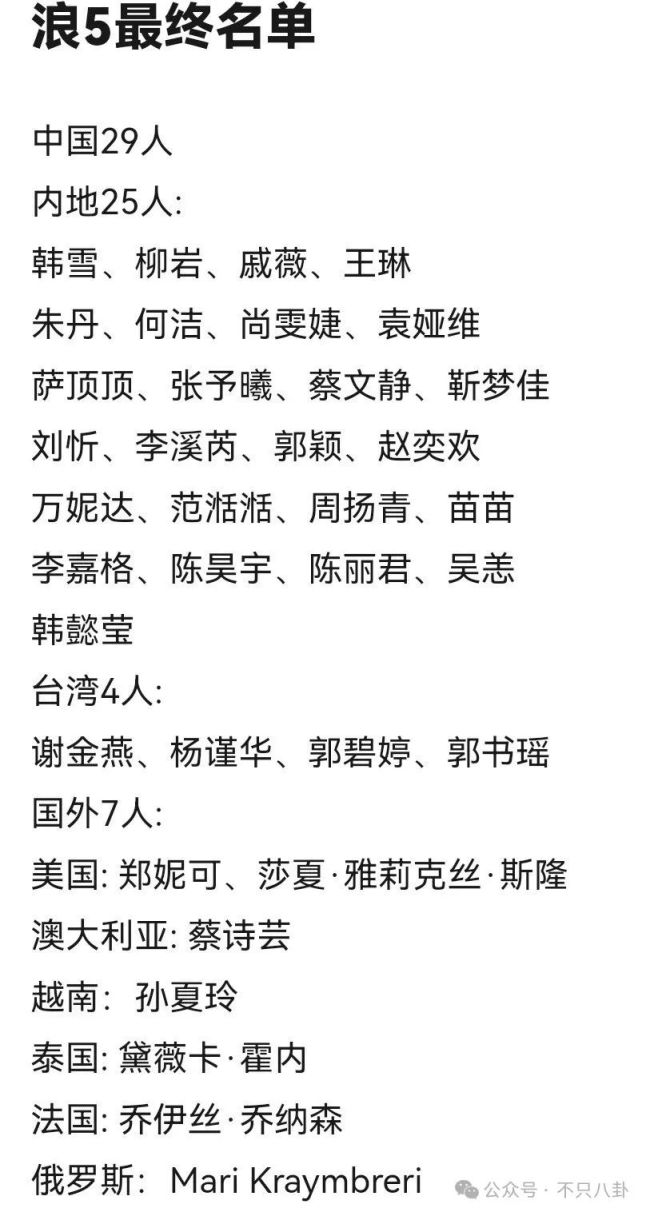 浪5最终名单

中国29人
内地25人:
韩雪、柳岩、戚薇、王琳
朱丹、何洁、尚雯婕、袁娅维
萨顶顶、张予曦、蔡文静、靳梦佳
刘忻、李溪芮、郭颖、赵奕欢
万妮达、范湉湉、周扬青、苗苗
李嘉格、陈昊宇、陈丽君、吴恙
韩懿莹
台湾4人:
谢金燕、杨谨华、郭碧婷、郭书瑶
国外7人:
美国: 郑妮可、莎夏·雅莉克丝·斯隆
澳大利亚: 蔡诗芸
越南: 孙夏玲
泰国: 黛薇卡·霍内
法国: 乔伊丝·乔纳森
俄罗斯: Mari Kraymbreri

公众号 · 不只八卦